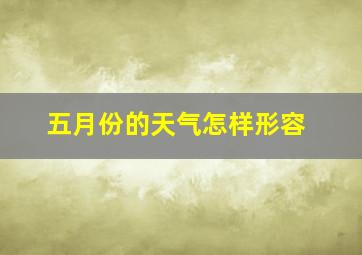 五月份的天气怎样形容